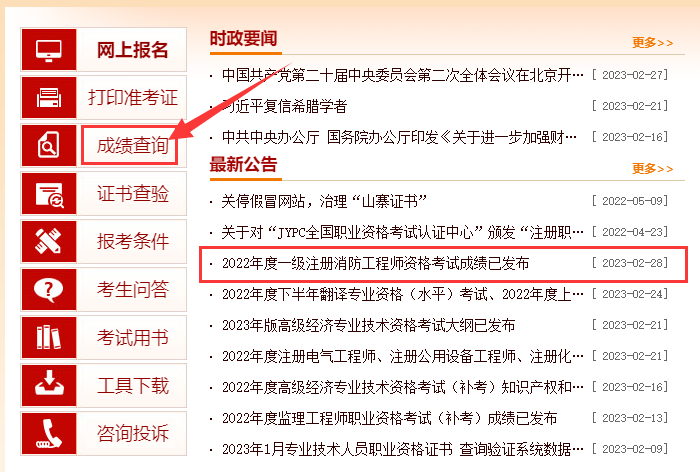 网上报名
打印准考证
成绩查询
证书查验
报考条件
考生问答
考试用书
工具下载
咨询投诉

时政要闻
更多>>
· 中国共产党第二十届中央委员会第二次全体会议在北京开… [ 2023-02-27]
· 习近平复信希腊学者 [ 2023-02-21]
· 中共中央办公厅 国务院办公厅印发《关于进一步加强财… [ 2023-02-16]

最新公告
更多>>
· 关停假冒网站，治理“山寨证书” [ 2022-05-09]
· 关于对“JYPC全国职业资格考试认证中心”颁发“注册职… [ 2022-04-23]
· 2022年度一级注册消防工程师资格考试成绩已发布 [ 2023-02-28]
· 2022年度下半年翻译专业资格（水平）考试、2022年度上… [ 2023-02-24]
· 2023年版高级经济专业技术资格考试大纲已发布 [ 2023-02-21]
· 2022年度注册电气工程师、注册公用设备工程师、注册化… [ 2023-02-21]
· 2022年度高级经济专业技术资格考试（补考）知识产权和… [ 2023-02-16]
· 2022年度监理工程师职业资格考试（补考）成绩已发布 [ 2023-02-13]
· 2023年1月专业技术人员职业资格证书 查询验证系统数据… [ 2023-02-09]